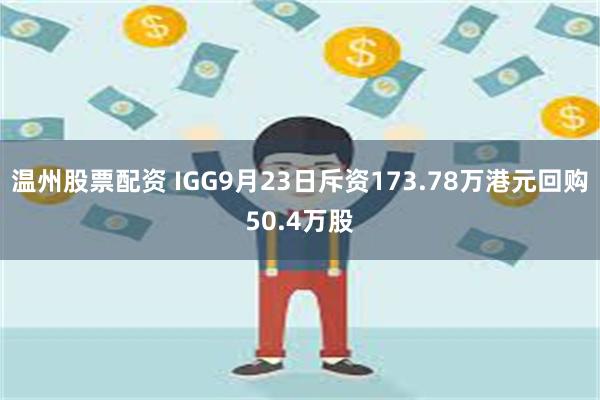 温州股票配资 IGG9月23日斥资173.78万港元回购50.4万股